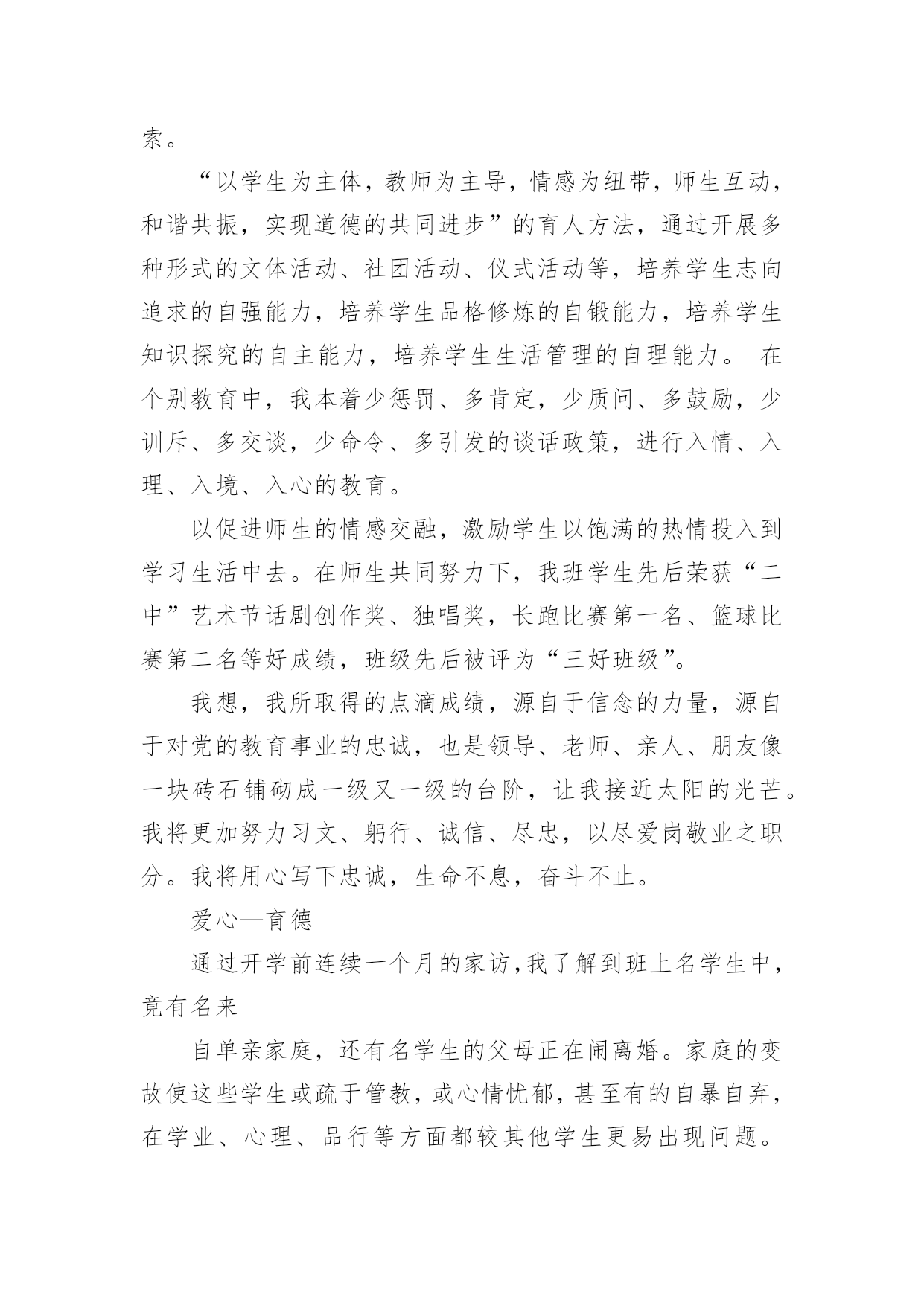 索。

“以学生为主体，教师为主导，情感为纽带，师生互动，和谐共振，实现道德的共同进步”的育人方法，通过开展多种形式的文体活动、社团活动、仪式活动等，培养学生志向追求的自强能力，培养学生品格修炼的自锻能力，培养学生知识探究的自主能力，培养学生生活管理的自理能力。 在个别教育中，我本着少惩罚、多肯定，少质问、多鼓励，少训斥、多交谈，少命令、多引发的谈话政策，进行入情、入理、入境、入心的教育。

以促进师生的情感交融，激励学生以饱满的热情投入到学习生活中去。在师生共同努力下，我班学生先后荣获“二中”艺术节话剧创作奖、独唱奖，长跑比赛第一名、篮球比赛第二名等好成绩，班级先后被评为“三好班级”。

我想，我所取得的点滴成绩，源自于信念的力量，源自于对党的教育事业的忠诚，也是领导、老师、亲人、朋友像一块砖石铺砌成一级又一级的台阶，让我接近太阳的光芒。我将更加努力习文、躬行、诚信、尽忠，以尽爱岗敬业之职分。我将用心写下忠诚，生命不息，奋斗不止。

爱心—育德

通过开学前连续一个月的家访,我了解到班上名学生中，竟有名来

自单亲家庭，还有名学生的父母正在闹离婚。家庭的变故使这些学生或疏于管教,或心情忧郁,甚至有的自暴自弃,在学业、心理、品行等方面都较其他学生更易出现问题。